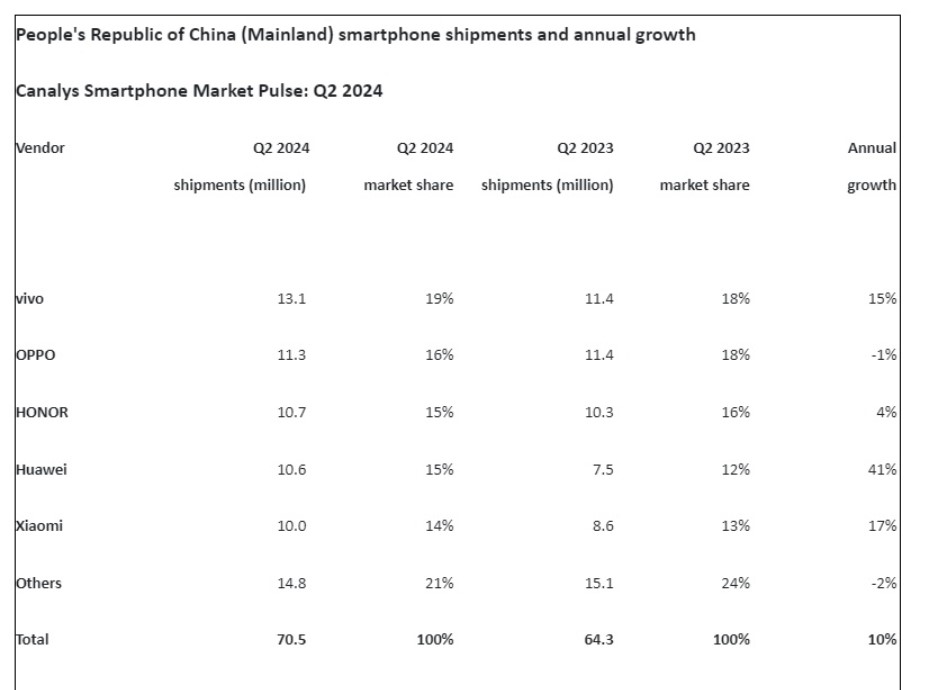 People's Republic of China (Mainland) smartphone shipments and annual growth

Canalys Smartphone Market Pulse: Q2 2024

| Vendor | Q2 2024 shipments (million) | Q2 2024 market share | Q2 2023 shipments (million) | Q2 2023 market share | Annual growth |
|---|---|---|---|---|---|
| vivo | 13.1 | 19% | 11.4 | 18% | 15% |
| OPPO | 11.3 | 16% | 11.4 | 18% | -1% |
| HONOR | 10.7 | 15% | 10.3 | 16% | 4% |
| Huawei | 10.6 | 15% | 7.5 | 12% | 41% |
| Xiaomi | 10.0 | 14% | 8.6 | 13% | 17% |
| Others | 14.8 | 21% | 15.1 | 24% | -2% |
| Total | 70.5 | 100% | 64.3 | 100% | 10% |